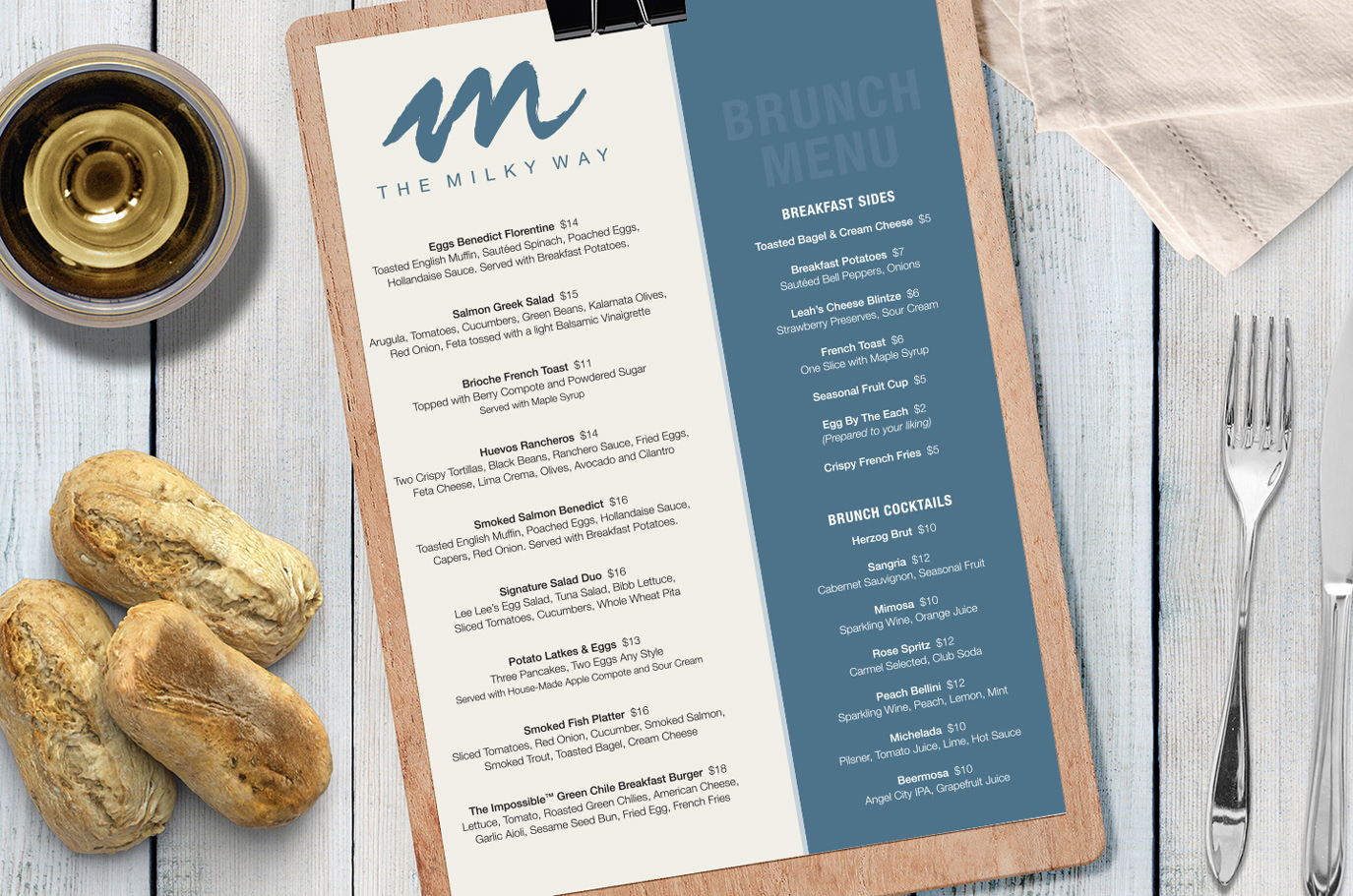 THE MILKY WAY

Eggs Benedict Florentine $14
Toasted English Muffin, Sautéed Spinach, Poached Eggs, Hollandaise Sauce. Served with Breakfast Potatoes.

Salmon Greek Salad $15
Arugula, Tomatoes, Cucumbers, Green Beans, Kalamata Olives, Red Onion, Feta tossed with a light Balsamic Vinaigrette

Brioche French Toast $11
Topped with Berry Compote and Powdered Sugar
Served with Maple Syrup

Huevos Rancheros $14
Two Crispy Tortillas, Black Beans, Ranchero Sauce, Fried Eggs, Feta Cheese, Lima Crema, Olives, Avocado and Cilantro

Smoked Salmon Benedict $16
Toasted English Muffin, Poached Eggs, Hollandaise Sauce, Capers, Red Onion. Served with Breakfast Potatoes.

Signature Salad Duo $16
Lee Lee's Egg Salad, Tuna Salad, Bibb Lettuce, Sliced Tomatoes, Cucumbers, Whole Wheat Pita

Potato Latkes & Eggs $13
Three Pancakes, Two Eggs Any Style
Served with House-Made Apple Compote and Sour Cream

Smoked Fish Platter $16
Sliced Tomatoes, Red Onion, Cucumber, Smoked Salmon, Smoked Trout, Toasted Bagel, Cream Cheese

The Impossible™ Green Chile Breakfast Burger $18
Lettuce, Tomato, Roasted Green Chilies, American Cheese, Garlic Aioli, Sesame Seed Bun, Fried Egg, French Fries

BRUNCH MENU

BREAKFAST SIDES
Toasted Bagel & Cream Cheese $5
Breakfast Potatoes $7
Sautéed Bell Peppers, Onions
Leah's Cheese Blintze $6
Strawberry Preserves, Sour Cream
French Toast $6
One Slice with Maple Syrup
Seasonal Fruit Cup $5
Egg By The Each $2
(Prepared to your liking)
Crispy French Fries $5

BRUNCH COCKTAILS
Herzog Brut $10
Sangria $12
Cabernet Sauvignon, Seasonal Fruit
Mimosa $10
Sparkling Wine, Orange Juice
Rose Spritz $12
Carmel Selected, Club Soda
Peach Bellini $12
Sparkling Wine, Peach, Lemon, Mint
Michelada $10
Pilsner, Tomato Juice, Lime, Hot Sauce
Beermosa $10
Angel City IPA, Grapefruit Juice